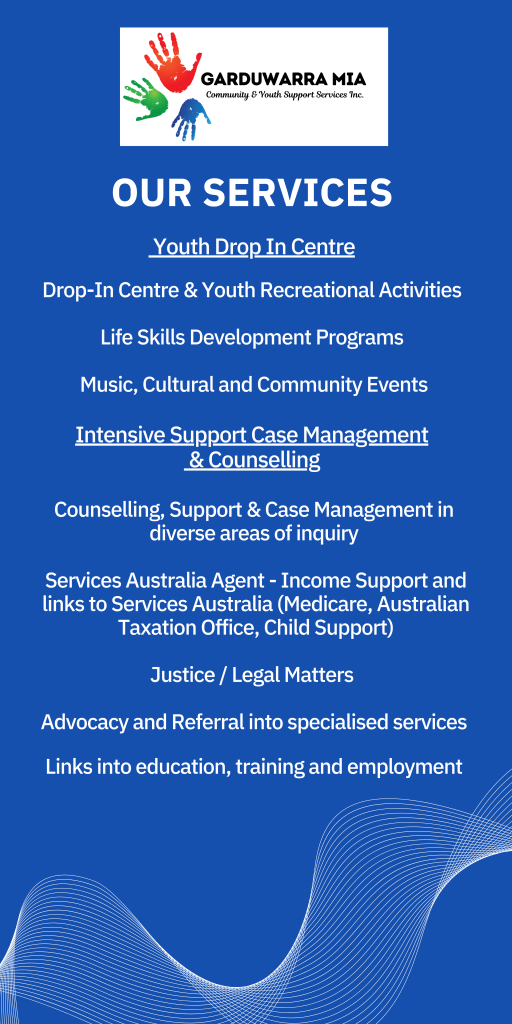 GARDUWARRA MIA
Community & Youth Support Services Inc.

OUR SERVICES

Youth Drop In Centre

Drop-In Centre & Youth Recreational Activities

Life Skills Development Programs

Music, Cultural and Community Events

Intensive Support Case Management & Counselling

Counselling, Support & Case Management in diverse areas of inquiry

Services Australia Agent - Income Support and links to Services Australia (Medicare, Australian Taxation Office, Child Support)

Justice / Legal Matters

Advocacy and Referral into specialised services

Links into education, training and employment